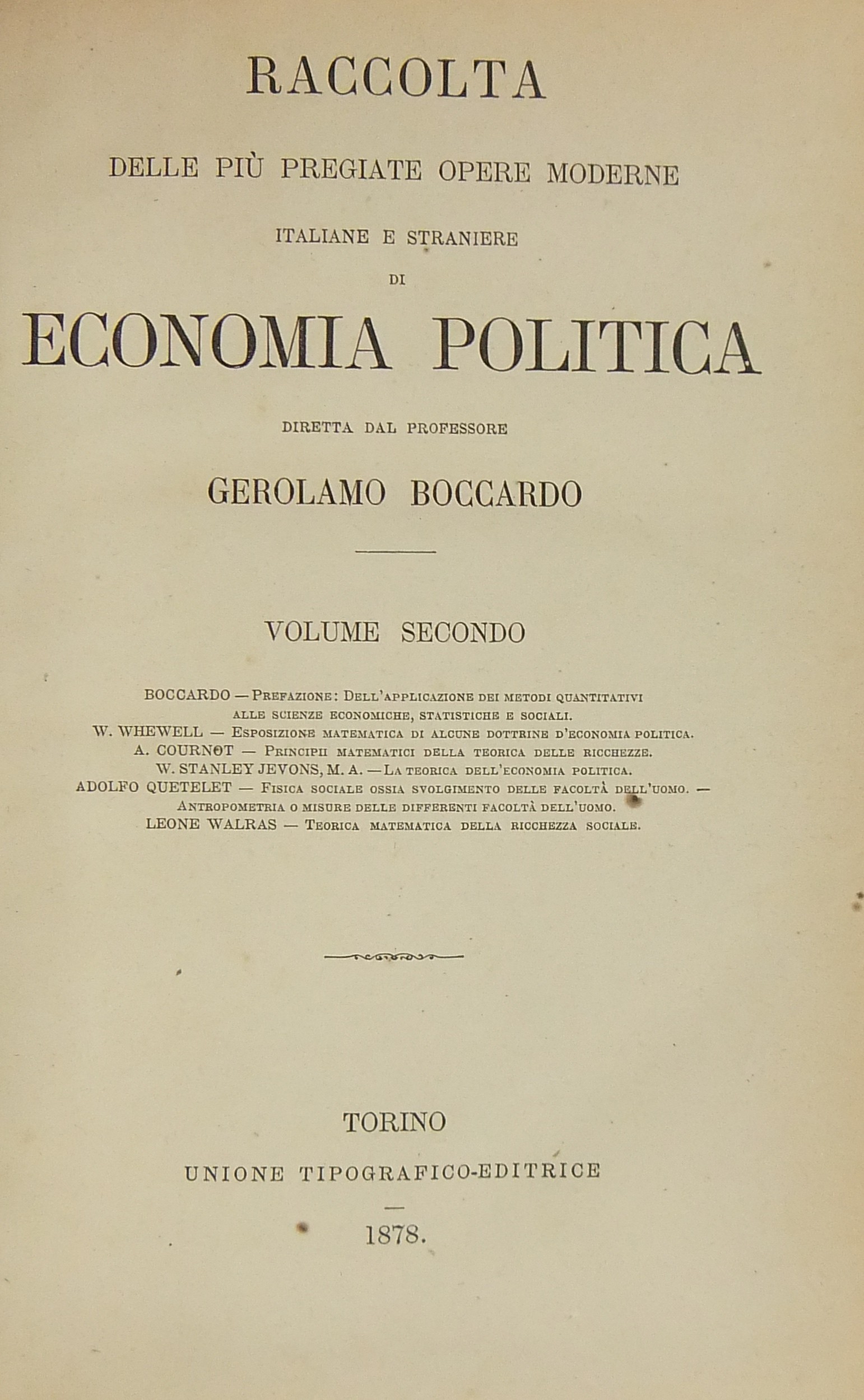 RACCOLTA

DELLE PIÙ PREGIATE OPERE MODERNE

ITALIANE E STRANIERE

DI

ECONOMIA POLITICA

DIRETTA DAL PROFESSORE

GEROLAMO BOCCARDO

VOLUME SECONDO

BOCCARDO — Prefazione: Dell'applicazione dei metodi quantitativi alle scienze economiche, statistiche e sociali.
W. WHEWELL — Esposizione matematica di alcune dottrine d'economia politica.
A. COURNOT — Principii matematici della teorica delle ricchezze.
W. STANLEY JEVONS, M. A. — La teorica dell'economia politica.
ADOLFO QUETELET — Fisica sociale ossia svolgimento delle facoltà dell'uomo. — Antropometria o misure delle differenti facoltà dell'uomo.
LEONE WALRAS — Teorica matematica della ricchezza sociale.

TORINO

UNIONE TIPOGRAFICO-EDITRICE

1878.